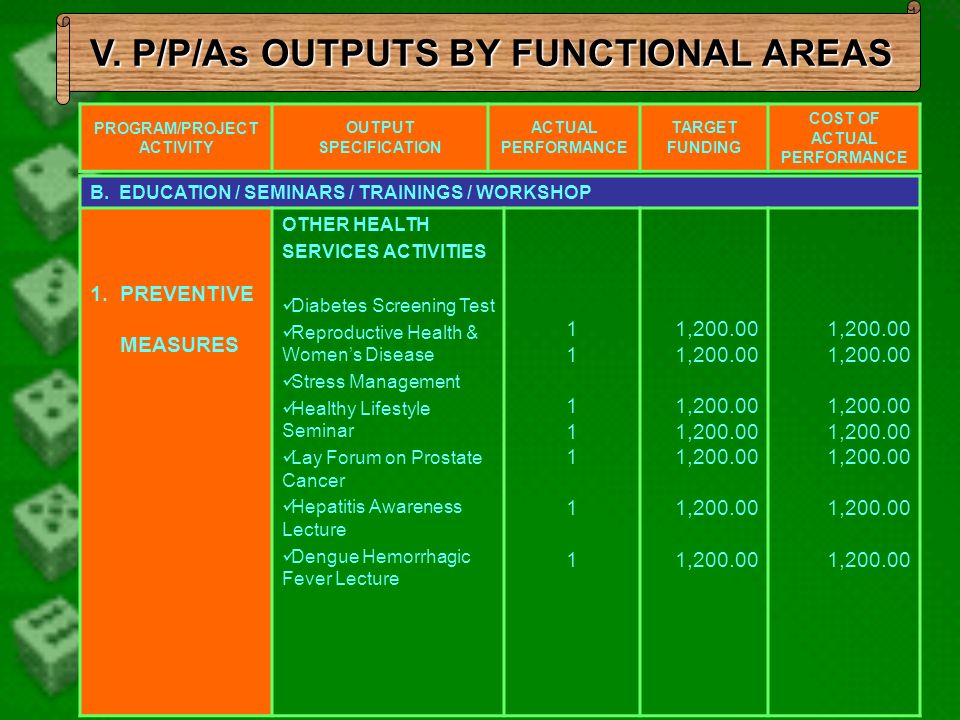 V. P/P/As OUTPUTS BY FUNCTIONAL AREAS

| PROGRAM/PROJECT ACTIVITY | OUTPUT SPECIFICATION | ACTUAL PERFORMANCE | TARGET FUNDING | COST OF ACTUAL PERFORMANCE |
|---|---|---|---|---|
| B. EDUCATION / SEMINARS / TRAININGS / WORKSHOP | | | | |
| 1. PREVENTIVE MEASURES | OTHER HEALTH SERVICES ACTIVITIES | | | |
| | ✓Diabetes Screening Test | 1 | 1,200.00 | 1,200.00 |
| | ✓Reproductive Health & Women's Disease | 1 | 1,200.00 | 1,200.00 |
| | ✓Stress Management | 1 | 1,200.00 | 1,200.00 |
| | ✓Healthy Lifestyle Seminar | 1 | 1,200.00 | 1,200.00 |
| | ✓Lay Forum on Prostate Cancer | 1 | 1,200.00 | 1,200.00 |
| | ✓Hepatitis Awareness Lecture | 1 | 1,200.00 | 1,200.00 |
| | ✓Dengue Hemorrhagic Fever Lecture | 1 | 1,200.00 | 1,200.00 |